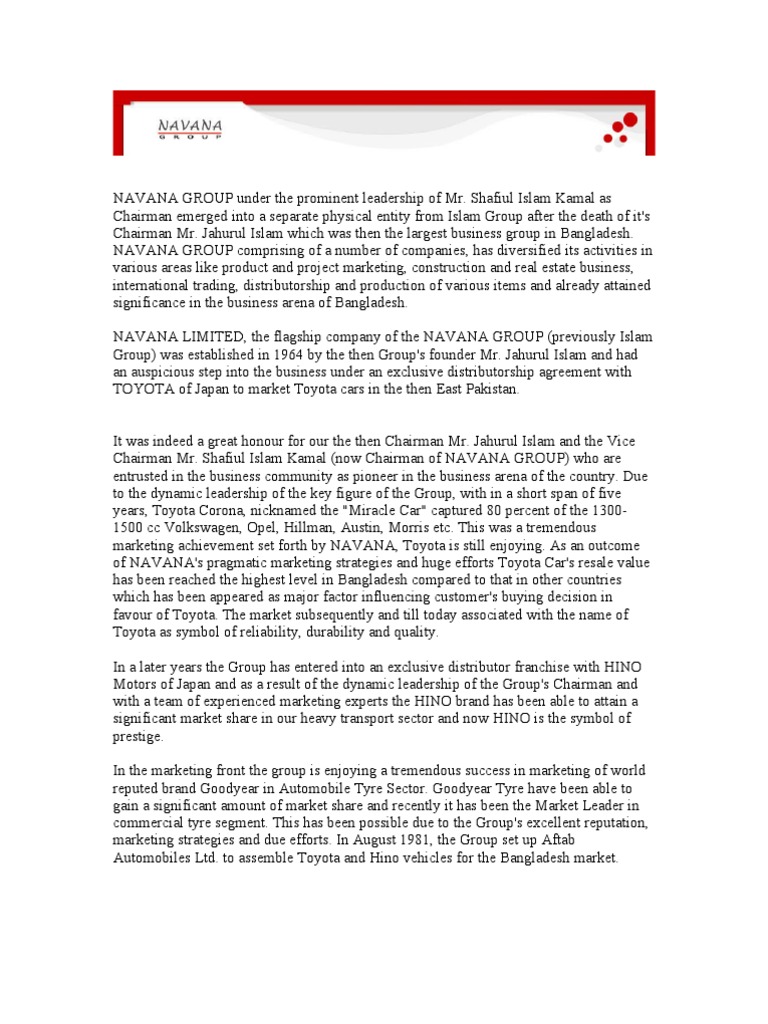 NAVANA
GROUP

NAVANA GROUP under the prominent leadership of Mr. Shafiul Islam Kamal as Chairman emerged into a separate physical entity from Islam Group after the death of it's Chairman Mr. Jahurul Islam which was then the largest business group in Bangladesh. NAVANA GROUP comprising of a number of companies, has diversified its activities in various areas like product and project marketing, construction and real estate business, international trading, distributorship and production of various items and already attained significance in the business arena of Bangladesh.

NAVANA LIMITED, the flagship company of the NAVANA GROUP (previously Islam Group) was established in 1964 by the then Group's founder Mr. Jahurul Islam and had an auspicious step into the business under an exclusive distributorship agreement with TOYOTA of Japan to market Toyota cars in the then East Pakistan.

It was indeed a great honour for our the then Chairman Mr. Jahurul Islam and the Vice Chairman Mr. Shafiul Islam Kamal (now Chairman of NAVANA GROUP) who are entrusted in the business community as pioneer in the business arena of the country. Due to the dynamic leadership of the key figure of the Group, with in a short span of five years, Toyota Corona, nicknamed the "Miracle Car" captured 80 percent of the 1300-1500 cc Volkswagen, Opel, Hillman, Austin, Morris etc. This was a tremendous marketing achievement set forth by NAVANA, Toyota is still enjoying. As an outcome of NAVANA's pragmatic marketing strategies and huge efforts Toyota Car's resale value has been reached the highest level in Bangladesh compared to that in other countries which has been appeared as major factor influencing customer's buying decision in favour of Toyota. The market subsequently and till today associated with the name of Toyota as symbol of reliability, durability and quality.

In a later years the Group has entered into an exclusive distributor franchise with HINO Motors of Japan and as a result of the dynamic leadership of the Group's Chairman and with a team of experienced marketing experts the HINO brand has been able to attain a significant market share in our heavy transport sector and now HINO is the symbol of prestige.

In the marketing front the group is enjoying a tremendous success in marketing of world reputed brand Goodyear in Automobile Tyre Sector. Goodyear Tyre have been able to gain a significant amount of market share and recently it has been the Market Leader in commercial tyre segment. This has been possible due to the Group's excellent reputation, marketing strategies and due efforts. In August 1981, the Group set up Aftab Automobiles Ltd. to assemble Toyota and Hino vehicles for the Bangladesh market.